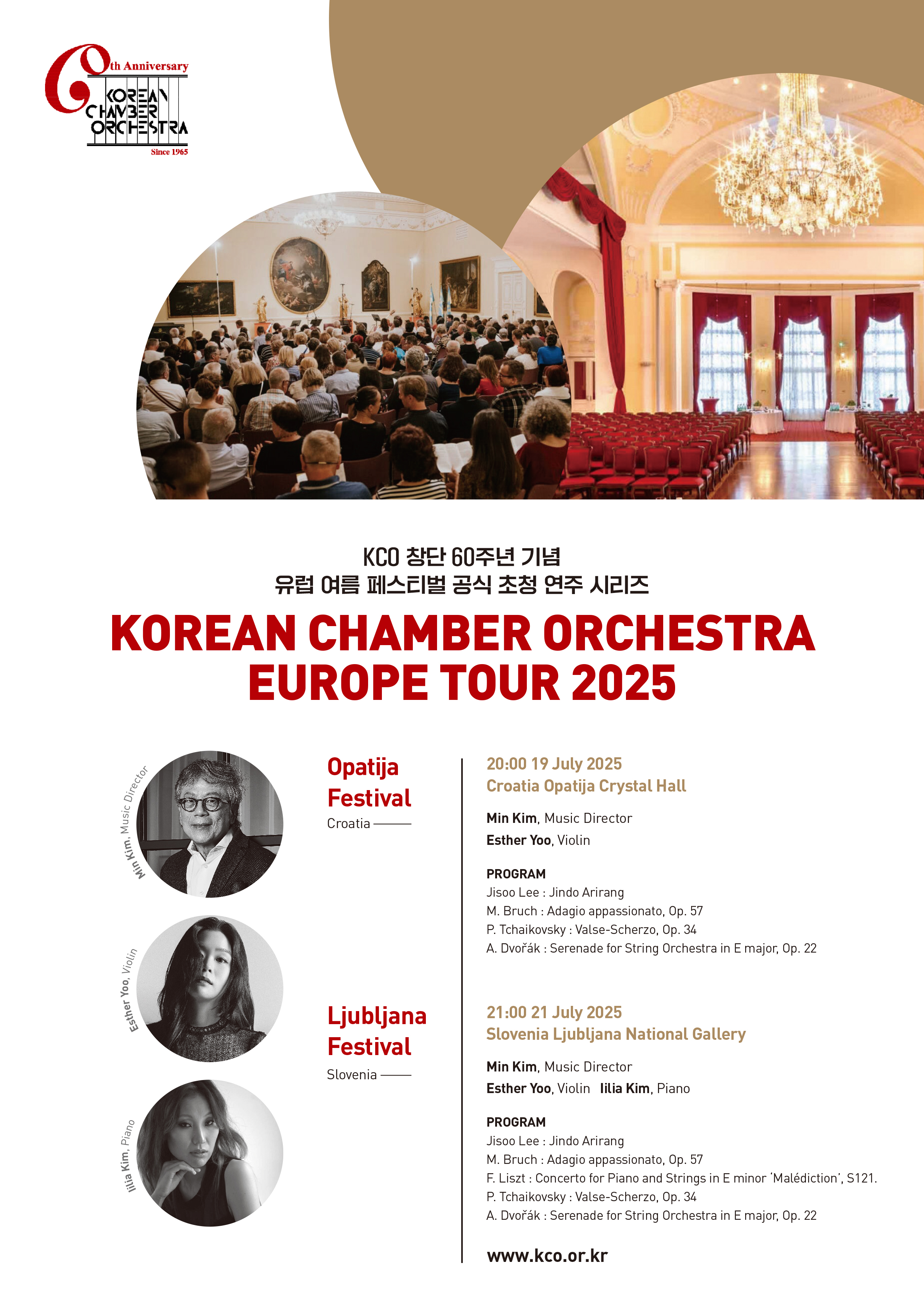 60th Anniversary
KOREAN CHAMBER ORCHESTRA
Since 1965

KCO 창단 60주년 기념
유럽 여름 페스티벌 공식 초청 연주 시리즈

KOREAN CHAMBER ORCHESTRA
EUROPE TOUR 2025

Min Kim, Music Director

Esther Yoo, Violin

Ilia Kim, Piano

Opatija Festival
Croatia

20:00 19 July 2025
Croatia Opatija Crystal Hall

Min Kim, Music Director
Esther Yoo, Violin

PROGRAM
Jisoo Lee : Jindo Arirang
M. Bruch : Adagio appassionato, Op. 57
P. Tchaikovsky : Valse-Scherzo, Op. 34
A. Dvořák : Serenade for String Orchestra in E major, Op. 22

Ljubljana Festival
Slovenia

21:00 21 July 2025
Slovenia Ljubljana National Gallery

Min Kim, Music Director
Esther Yoo, Violin Ilia Kim, Piano

PROGRAM
Jisoo Lee : Jindo Arirang
M. Bruch : Adagio appassionato, Op. 57
F. Liszt : Concerto for Piano and Strings in E minor 'Malédiction', S121.
P. Tchaikovsky : Valse-Scherzo, Op. 34
A. Dvořák : Serenade for String Orchestra in E major, Op. 22

www.kco.or.kr